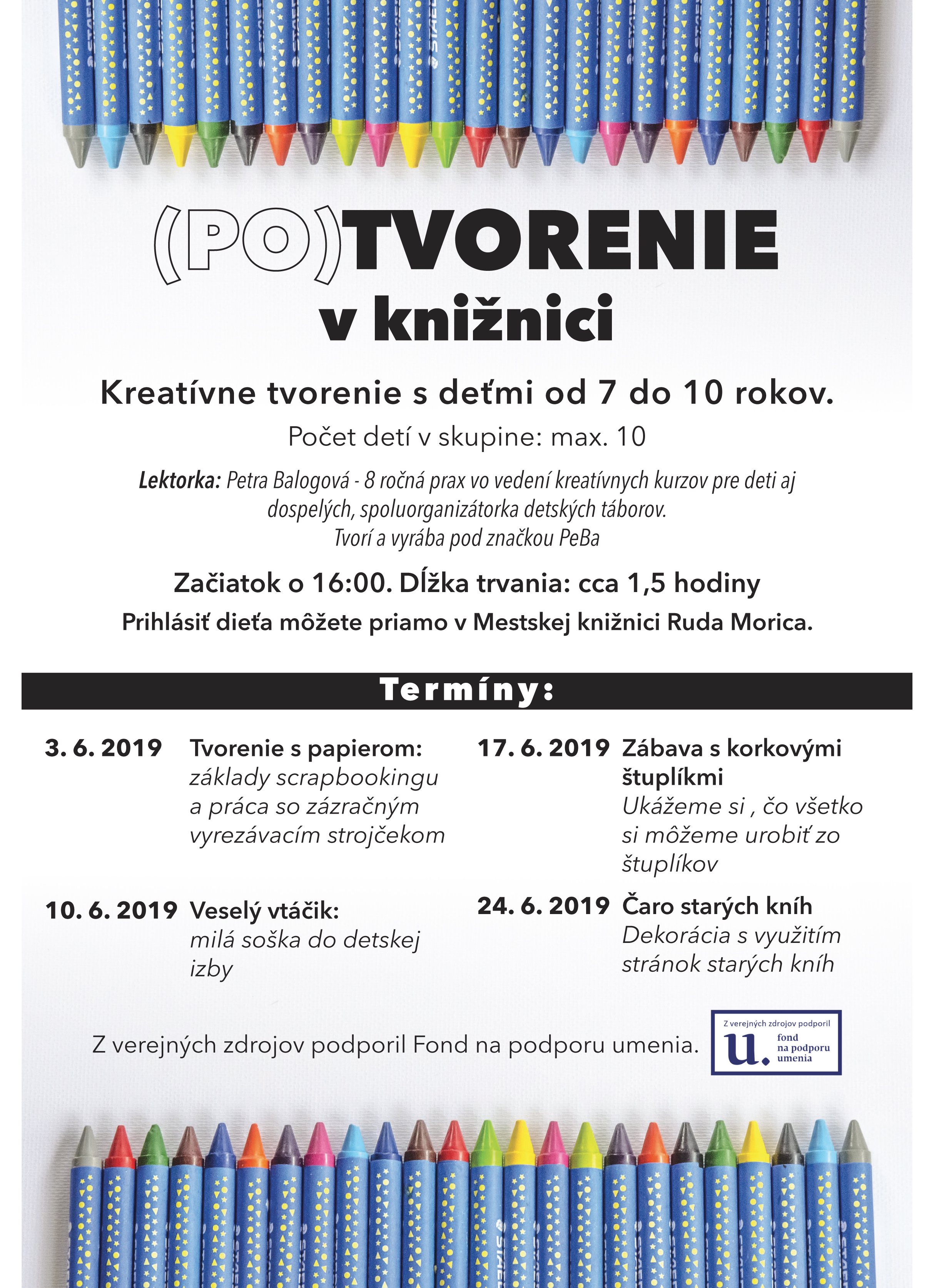 (PO)TVORENIE
v knižnici

Kreatívne tvorenie s deťmi od 7 do 10 rokov.

Počet detí v skupine: max. 10

Lektorka: Petra Balogová - 8 ročná prax vo vedení kreatívnych kurzov pre deti aj dospelých, spoluorganizátorka detských táborov.
Tvorí a vyrába pod značkou PeBa

Začiatok o 16:00. Dĺžka trvania: cca 1,5 hodiny

Prihlásiť dieťa môžete priamo v Mestskej knižnici Ruda Morica.

Termíny:

3. 6. 2019 Tvorenie s papierom: základy scrapbookingu a práca so zázračným vyrezávacím strojčekom

10. 6. 2019 Veselý vtáčik: milá soška do detskej izby

17. 6. 2019 Zábava s korkovými štuplíkmi
Ukážeme si , čo všetko si môžeme urobiť zo štuplíkov

24. 6. 2019 Čaro starých kníh
Dekorácia s využitím stránok starých kníh

Z verejných zdrojov podporil Fond na podporu umenia.

Z verejných zdrojov podporil
u. fond na podporu umenia